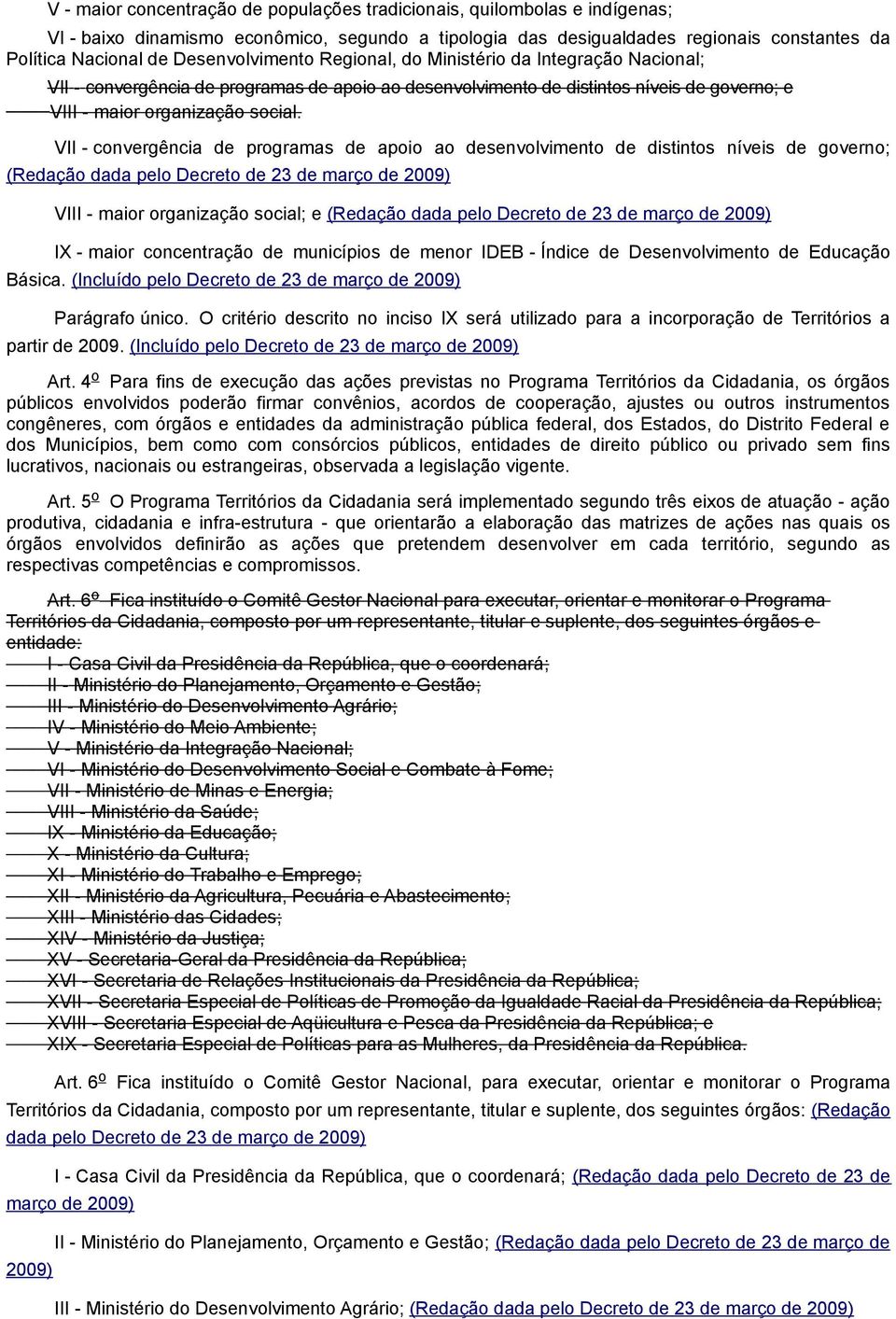 V - maior concentração de populações tradicionais, quilombolas e indígenas;

VI - baixo dinamismo econômico, segundo a tipologia das desigualdades regionais constantes da Política Nacional de Desenvolvimento Regional, do Ministério da Integração Nacional;

VII - convergência de programas de apoio ao desenvolvimento de distintos níveis de governo; e

VIII - maior organização social.

VII - convergência de programas de apoio ao desenvolvimento de distintos níveis de governo; (Redação dada pelo Decreto de 23 de março de 2009)

VIII - maior organização social; e (Redação dada pelo Decreto de 23 de março de 2009)

IX - maior concentração de municípios de menor IDEB - Índice de Desenvolvimento de Educação Básica. (Incluído pelo Decreto de 23 de março de 2009)

Parágrafo único. O critério descrito no inciso IX será utilizado para a incorporação de Territórios a partir de 2009. (Incluído pelo Decreto de 23 de março de 2009)

Art. 4º Para fins de execução das ações previstas no Programa Territórios da Cidadania, os órgãos públicos envolvidos poderão firmar convênios, acordos de cooperação, ajustes ou outros instrumentos congêneres, com órgãos e entidades da administração pública federal, dos Estados, do Distrito Federal e dos Municípios, bem como com consórcios públicos, entidades de direito público ou privado sem fins lucrativos, nacionais ou estrangeiras, observada a legislação vigente.

Art. 5º O Programa Territórios da Cidadania será implementado segundo três eixos de atuação - ação produtiva, cidadania e infra-estrutura - que orientarão a elaboração das matrizes de ações nas quais os órgãos envolvidos definirão as ações que pretendem desenvolver em cada território, segundo as respectivas competências e compromissos.

Art. 6º Fica instituído o Comitê Gestor Nacional para executar, orientar e monitorar o Programa Territórios da Cidadania, composto por um representante, titular e suplente, dos seguintes órgãos e entidade:

I - Casa Civil da Presidência da República, que o coordenará;

II - Ministério do Planejamento, Orçamento e Gestão;

III - Ministério do Desenvolvimento Agrário;

IV - Ministério do Meio Ambiente;

V - Ministério da Integração Nacional;

VI - Ministério do Desenvolvimento Social e Combate à Fome;

VII - Ministério de Minas e Energia;

VIII - Ministério da Saúde;

IX - Ministério da Educação;

X - Ministério da Cultura;

XI - Ministério do Trabalho e Emprego;

XII - Ministério da Agricultura, Pecuária e Abastecimento;

XIII - Ministério das Cidades;

XIV - Ministério da Justiça;

XV - Secretaria-Geral da Presidência da República;

XVI - Secretaria de Relações Institucionais da Presidência da República;

XVII - Secretaria Especial de Políticas de Promoção da Igualdade Racial da Presidência da República;

XVIII - Secretaria Especial de Aqüicultura e Pesca da Presidência da República; e

XIX - Secretaria Especial de Políticas para as Mulheres, da Presidência da República.

Art. 6º Fica instituído o Comitê Gestor Nacional, para executar, orientar e monitorar o Programa Territórios da Cidadania, composto por um representante, titular e suplente, dos seguintes órgãos: (Redação dada pelo Decreto de 23 de março de 2009)

I - Casa Civil da Presidência da República, que o coordenará; (Redação dada pelo Decreto de 23 de março de 2009)

II - Ministério do Planejamento, Orçamento e Gestão; (Redação dada pelo Decreto de 23 de março de 2009)

III - Ministério do Desenvolvimento Agrário; (Redação dada pelo Decreto de 23 de março de 2009)